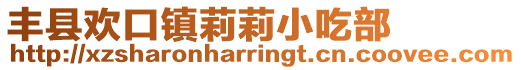 丰县欢口镇莉莉小吃部
http://xzsharonharringt.cn.coovee.com